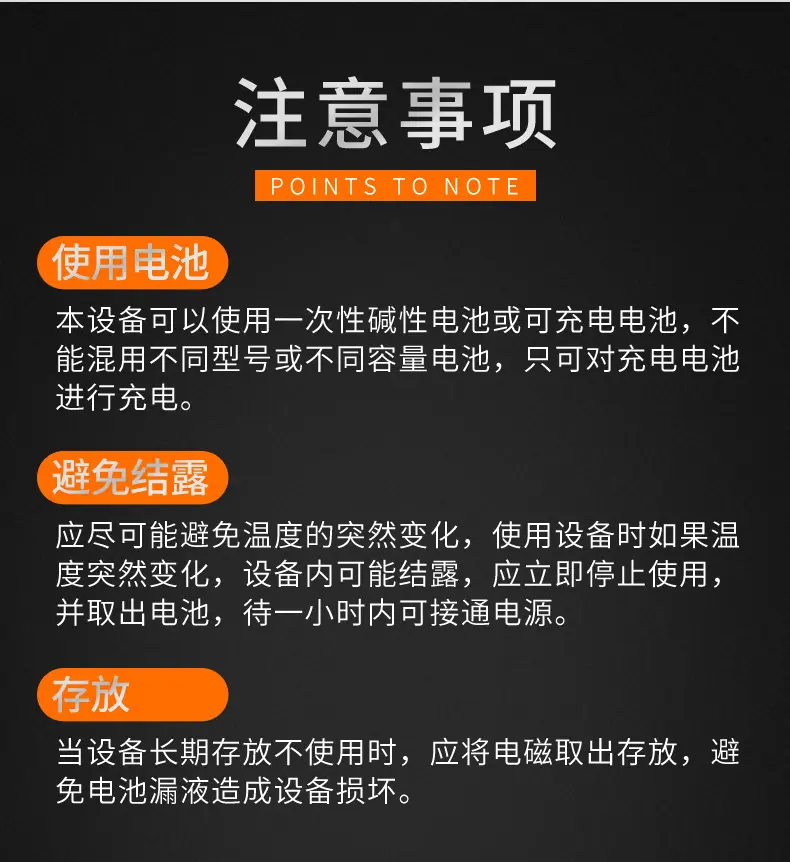 注意事项

POINTS TO NOTE

使用电池

本设备可以使用一次性碱性电池或可充电电池，不能混用不同型号或不同容量电池，只可对充电电池进行充电。

避免结露

应尽可能避免温度的突然变化，使用设备时如果温度突然变化，设备内可能结露，应立即停止使用，并取出电池，待一小时内可接通电源。

存放

当设备长期存放不使用时，应将电磁取出存放，避免电池漏液造成设备损坏。